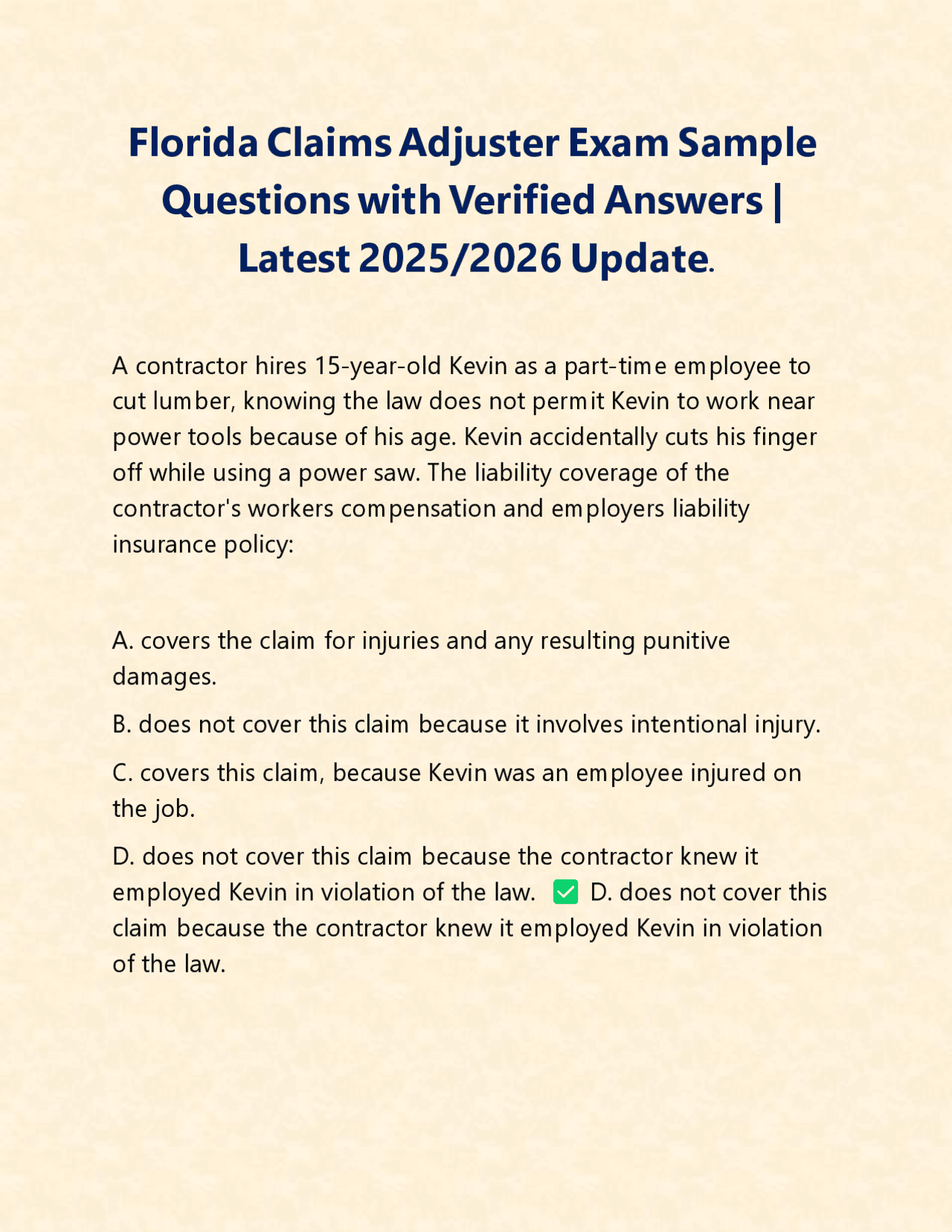 Florida Claims Adjuster Exam Sample Questions with Verified Answers | Latest 2025/2026 Update.

A contractor hires 15-year-old Kevin as a part-time employee to cut lumber, knowing the law does not permit Kevin to work near power tools because of his age. Kevin accidentally cuts his finger off while using a power saw. The liability coverage of the contractor's workers compensation and employers liability insurance policy:

A. covers the claim for injuries and any resulting punitive damages.

B. does not cover this claim because it involves intentional injury.

C. covers this claim, because Kevin was an employee injured on the job.

D. does not cover this claim because the contractor knew it employed Kevin in violation of the law. ✅ D. does not cover this claim because the contractor knew it employed Kevin in violation of the law.